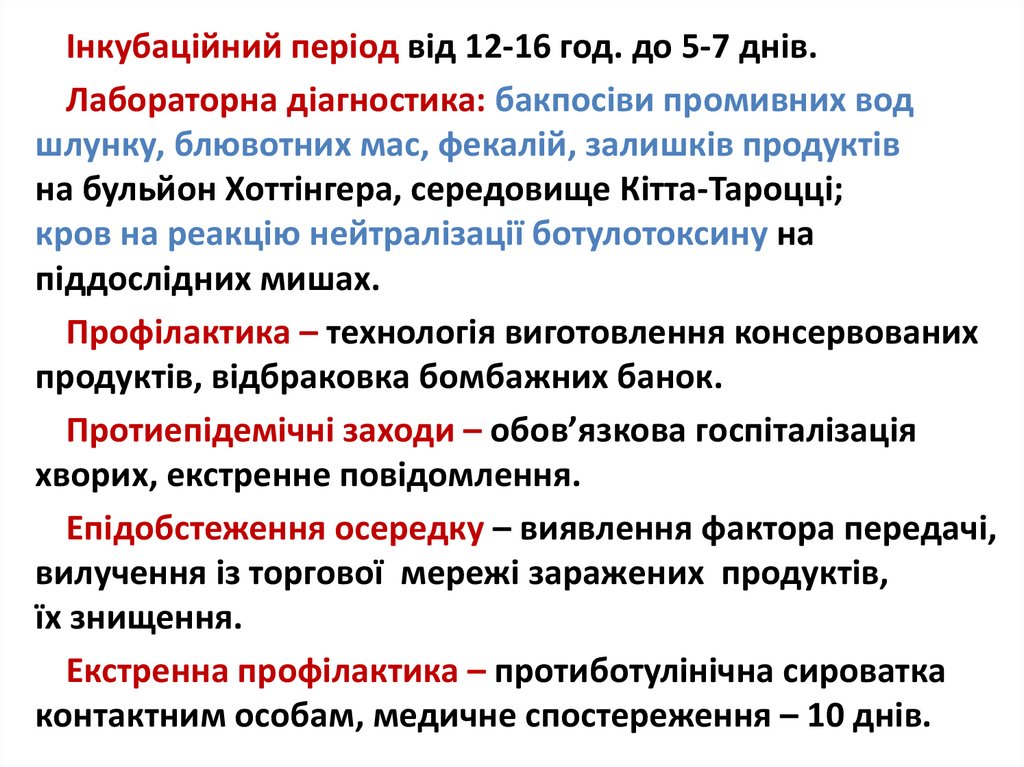 Інкубаційний період від 12-16 год. до 5-7 днів.

Лабораторна діагностика: бакпосіви промивних вод шлунку, блювотних мас, фекалій, залишків продуктів на бульйон Хоттінгера, середовище Кітта-Тароцці; кров на реакцію нейтралізації ботулотоксину на піддослідних мишах.

Профілактика – технологія виготовлення консервованих продуктів, відбраковка бомбажних банок.

Протиепідемічні заходи – обов’язкова госпіталізація хворих, екстренне повідомлення.

Епідобстеження осередку – виявлення фактора передачі, вилучення із торгової мережі заражених продуктів, їх знищення.

Екстренна профілактика – протиботулінічна сироватка контактним особам, медичне спостереження – 10 днів.